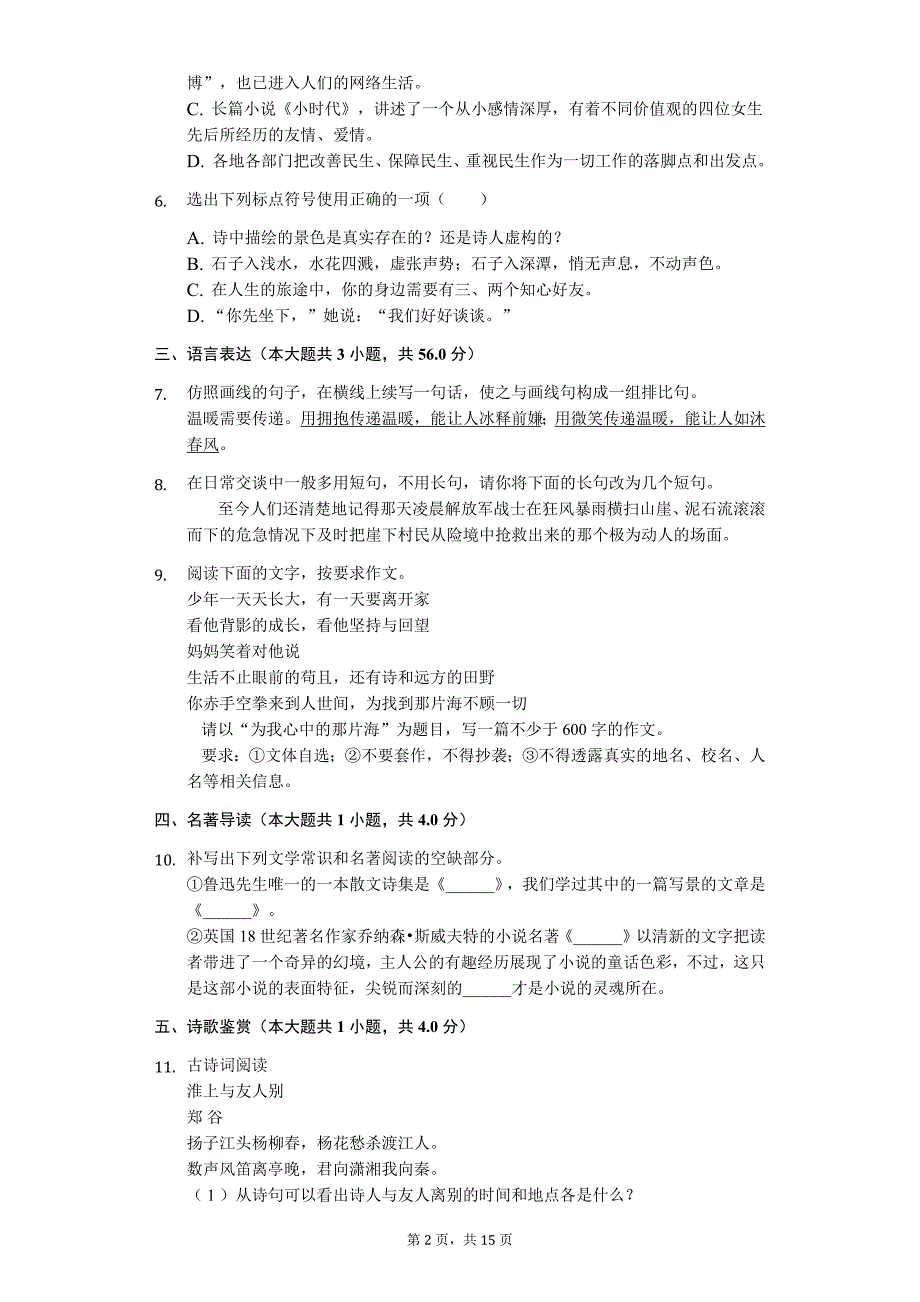 博”，也已进入人们的网络生活。
C. 长篇小说《小时代》，讲述了一个从小感情深厚，有着不同价值观的四位女生先后所经历的友情、爱情。
D. 各地各部门把改善民生、保障民生、重视民生作为一切工作的落脚点和出发点。

6. 选出下列标点符号使用正确的一项（　　）

A. 诗中描绘的景色是真实存在的？还是诗人虚构的？
B. 石子入浅水，水花四溅，虚张声势；石子入深潭，悄无声息，不动声色。
C. 在人生的旅途中，你的身边需要有三、两个知心好友。
D. “你先坐下，”她说：“我们好好谈谈。”

三、语言表达（本大题共 3 小题，共 56.0 分）

7. 仿照画线的句子，在横线上续写一句话，使之与画线句构成一组排比句。
温暖需要传递。用拥抱传递温暖，能让人冰释前嫌；用微笑传递温暖，能让人如沐春风。

8. 在日常交谈中一般多用短句，不用长句，请你将下面的长句改为几个短句。
至今人们还清楚地记得那天凌晨解放军战士在狂风暴雨横扫山崖、泥石流滚滚而下的危急情况下及时把崖下村民从险境中抢救出来的那个极为动人的场面。

9. 阅读下面的文字，按要求作文。
少年一天天长大，有一天要离开家
看他背影的成长，看他坚持与回望
妈妈笑着对他说
生活不止眼前的苟且，还有诗和远方的田野
你赤手空拳来到人世间，为找到那片海不顾一切
请以“为我心中的那片海”为题目，写一篇不少于 600 字的作文。
要求：①文体自选；②不要套作，不得抄袭；③不得透露真实的地名、校名、人名等相关信息。

四、名著导读（本大题共 1 小题，共 4.0 分）

10. 补写出下列文学常识和名著阅读的空缺部分。
①鲁迅先生唯一的一本散文诗集是《______》，我们学过其中的一篇写景的文章是《______》。
②英国 18 世纪著名作家乔纳森•斯威夫特的小说名著《______》以清新的文字把读者带进了一个奇异的幻境，主人公的有趣经历展现了小说的童话色彩，不过，这只是这部小说的表面特征，尖锐而深刻的______才是小说的灵魂所在。

五、诗歌鉴赏（本大题共 1 小题，共 4.0 分）

11. 古诗词阅读
淮上与友人别
郑 谷
扬子江头杨柳春，杨花愁杀渡江人。
数声风笛离亭晚，君向潇湘我向秦。
（1）从诗句可以看出诗人与友人离别的时间和地点各是什么？

第 2 页，共 15 页